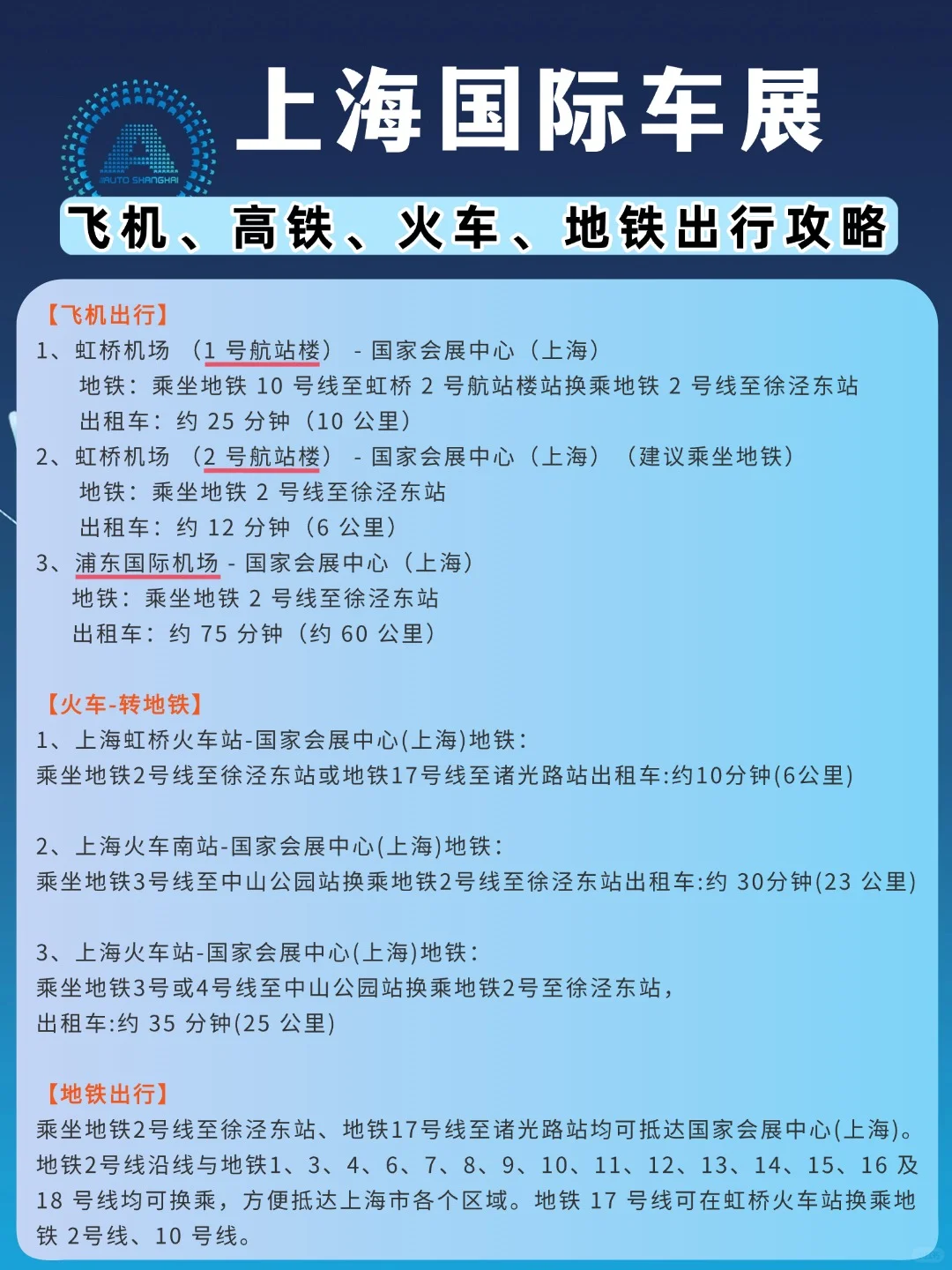 AUTO SHANGHAI

上海国际车展

飞机、高铁、火车、地铁出行攻略

【飞机出行】
1、虹桥机场 （1 号航站楼） - 国家会展中心（上海）
地铁：乘坐地铁 10 号线至虹桥 2 号航站楼站换乘地铁 2 号线至徐泾东站
出租车：约 25 分钟（10 公里）
2、虹桥机场 （2 号航站楼） - 国家会展中心（上海）（建议乘坐地铁）
地铁：乘坐地铁 2 号线至徐泾东站
出租车：约 12 分钟（6 公里）
3、浦东国际机场 - 国家会展中心（上海）
地铁：乘坐地铁 2 号线至徐泾东站
出租车：约 75 分钟（约 60 公里）

【火车-转地铁】
1、上海虹桥火车站-国家会展中心(上海)地铁：
乘坐地铁2号线至徐泾东站或地铁17号线至诸光路站出租车:约10分钟(6公里)

2、上海火车南站-国家会展中心(上海)地铁：
乘坐地铁3号线至中山公园站换乘地铁2号线至徐泾东站出租车:约 30分钟(23 公里)

3、上海火车站-国家会展中心(上海)地铁：
乘坐地铁3号或4号线至中山公园站换乘地铁2号至徐泾东站，
出租车:约 35 分钟(25 公里)

【地铁出行】
乘坐地铁2号线至徐泾东站、地铁17号线至诸光路站均可抵达国家会展中心(上海)。地铁2号线沿线与地铁1、3、4、6、7、8、9、10、11、12、13、14、15、16 及 18 号线均可换乘，方便抵达上海市各个区域。地铁 17 号线可在虹桥火车站换乘地铁 2号线、10 号线。